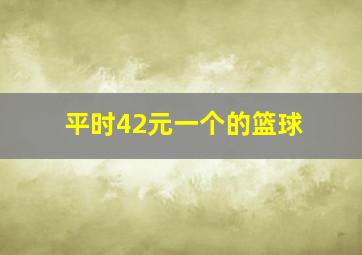 平时42元一个的篮球